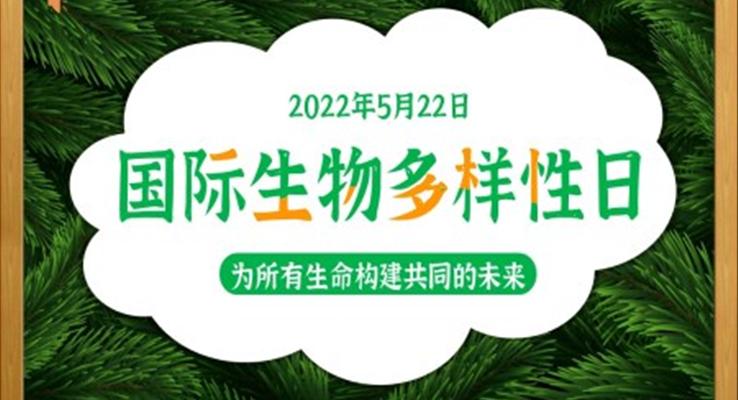 2022年5月22日

国际生物多样性日

为所有生命构建共同的未来